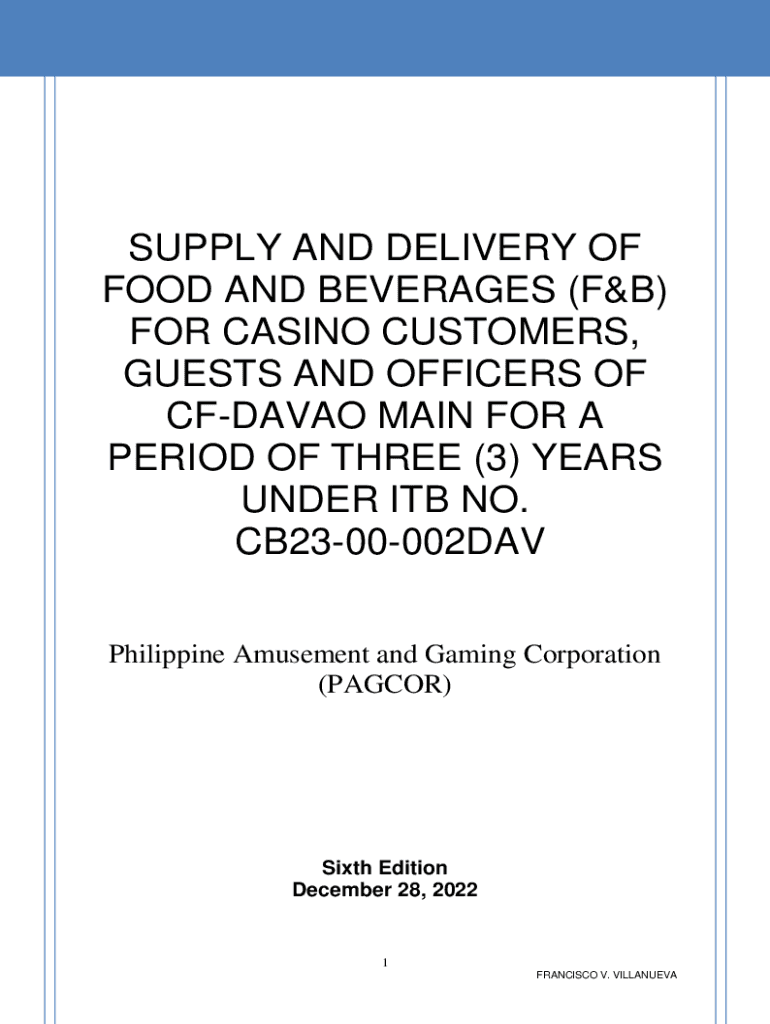 SUPPLY AND DELIVERY OF FOOD AND BEVERAGES (F&B) FOR CASINO CUSTOMERS, GUESTS AND OFFICERS OF CF-DAVAO MAIN FOR A PERIOD OF THREE (3) YEARS UNDER ITB NO. CB23-00-002DAV

Philippine Amusement and Gaming Corporation (PAGCOR)

Sixth Edition
December 28, 2022

1

FRANCISCO V. VILLANUEVA